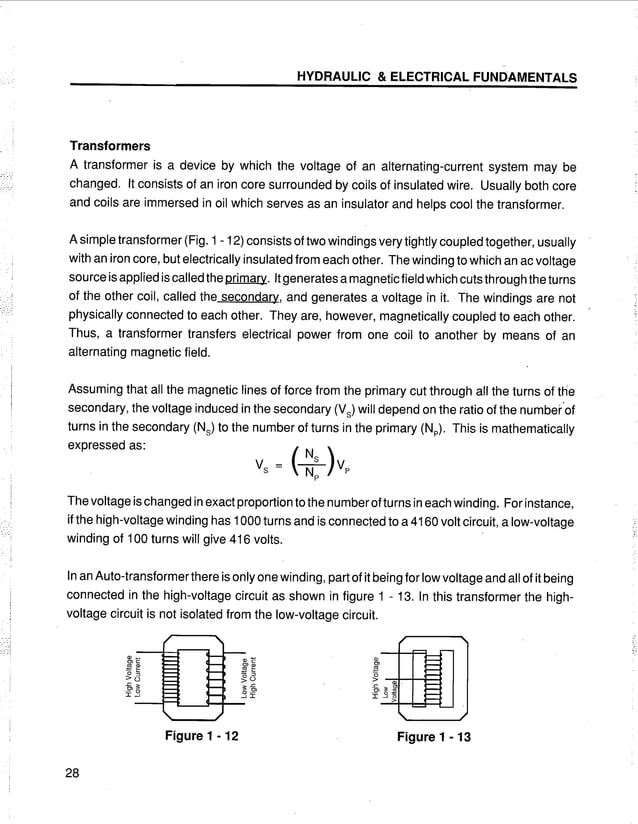 HYDRAULIC & ELECTRICAL FUNDAMENTALS

Transformers

A transformer is a device by which the voltage of an alternating-current system may be changed. It consists of an iron core surrounded by coils of insulated wire. Usually both core and coils are immersed in oil which serves as an insulator and helps cool the transformer.

A simple transformer (Fig. 1 - 12) consists of two windings very tightly coupled together, usually with an iron core, but electrically insulated from each other. The winding to which an ac voltage source is applied is called the primary. It generates a magnetic field which cuts through the turns of the other coil, called the secondary, and generates a voltage in it. The windings are not physically connected to each other. They are, however, magnetically coupled to each other. Thus, a transformer transfers electrical power from one coil to another by means of an alternating magnetic field.

Assuming that all the magnetic lines of force from the primary cut through all the turns of the secondary, the voltage induced in the secondary ($V_S$) will depend on the ratio of the number of turns in the secondary ($N_S$) to the number of turns in the primary ($N_P$). This is mathematically expressed as:

$V_S = \left(\frac{N_S}{N_P}\right)V_P$

The voltage is changed in exact proportion to the number of turns in each winding. For instance, if the high-voltage winding has 1000 turns and is connected to a 4160 volt circuit, a low-voltage winding of 100 turns will give 416 volts.

In an Auto-transformer there is only one winding, part of it being for low voltage and all of it being connected in the high-voltage circuit as shown in figure 1 - 13. In this transformer the high-voltage circuit is not isolated from the low-voltage circuit.

High Voltage
Low Current
Low Voltage
High Current

Figure 1 - 12

High Voltage
Low Voltage

Figure 1 - 13

28